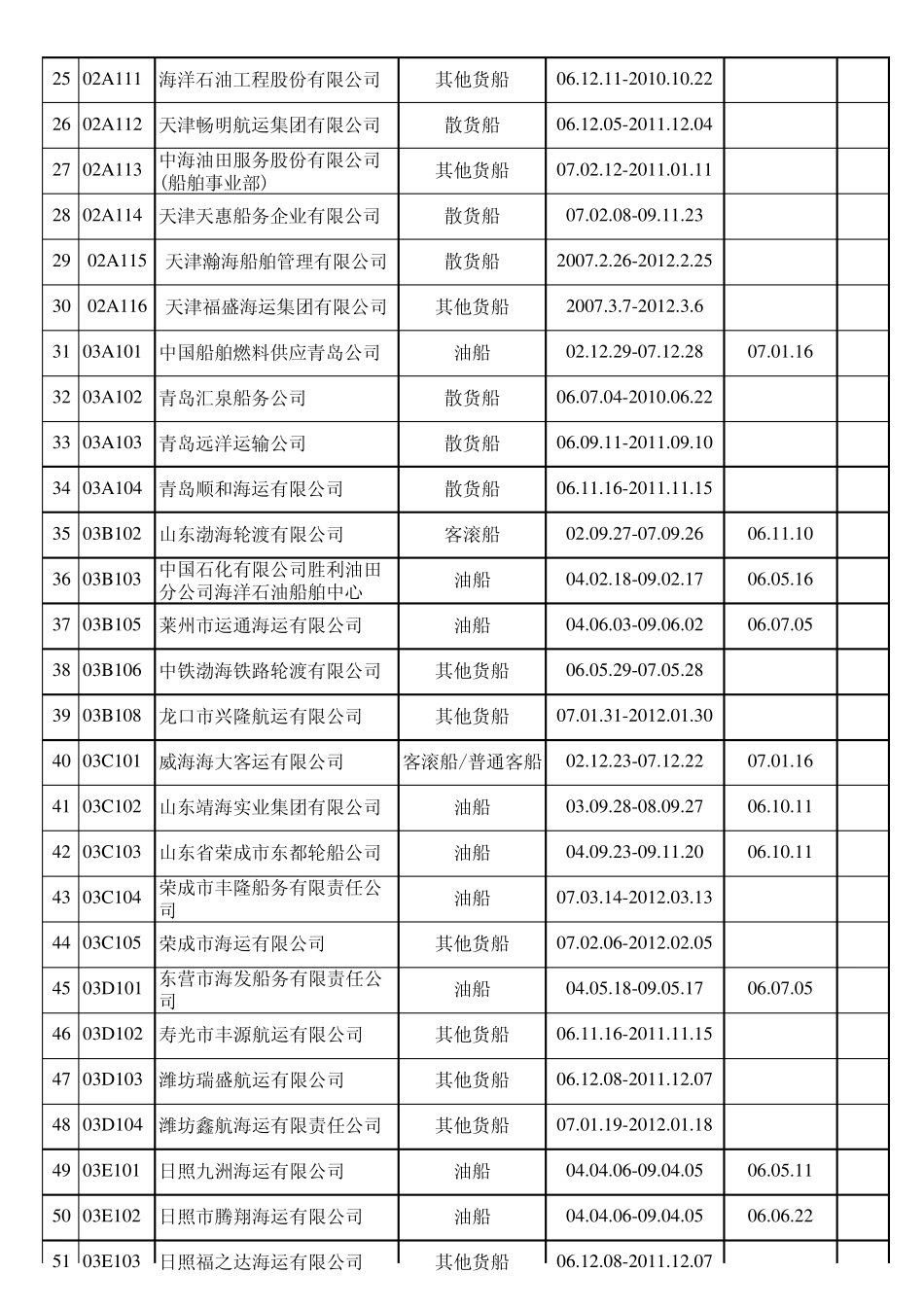 | | | | | | | |
|---|---|---|---|---|---|---|
| 25 | 02A111 | 海洋石油工程股份有限公司 | 其他货船 | 06.12.11-2010.10.22 | | |
| 26 | 02A112 | 天津畅明航运集团有限公司 | 散货船 | 06.12.05-2011.12.04 | | |
| 27 | 02A113 | 中海油田服务股份有限公司(船舶事业部) | 其他货船 | 07.02.12-2011.01.11 | | |
| 28 | 02A114 | 天津天惠船务企业有限公司 | 散货船 | 07.02.08-09.11.23 | | |
| 29 | 02A115 | 天津瀚海船舶管理有限公司 | 散货船 | 2007.2.26-2012.2.25 | | |
| 30 | 02A116 | 天津福盛海运集团有限公司 | 其他货船 | 2007.3.7-2012.3.6 | | |
| 31 | 03A101 | 中国船舶燃料供应青岛公司 | 油船 | 02.12.29-07.12.28 | 07.01.16 | |
| 32 | 03A102 | 青岛汇泉船务公司 | 散货船 | 06.07.04-2010.06.22 | | |
| 33 | 03A103 | 青岛远洋运输公司 | 散货船 | 06.09.11-2011.09.10 | | |
| 34 | 03A104 | 青岛顺和海运有限公司 | 散货船 | 06.11.16-2011.11.15 | | |
| 35 | 03B102 | 山东渤海轮渡有限公司 | 客滚船 | 02.09.27-07.09.26 | 06.11.10 | |
| 36 | 03B103 | 中国石化有限公司胜利油田分公司海洋石油船舶中心 | 油船 | 04.02.18-09.02.17 | 06.05.16 | |
| 37 | 03B105 | 莱州市运通海运有限公司 | 油船 | 04.06.03-09.06.02 | 06.07.05 | |
| 38 | 03B106 | 中铁渤海铁路轮渡有限公司 | 其他货船 | 06.05.29-07.05.28 | | |
| 39 | 03B108 | 龙口市兴隆航运有限公司 | 其他货船 | 07.01.31-2012.01.30 | | |
| 40 | 03C101 | 威海海大客运有限公司 | 客滚船/普通客船 | 02.12.23-07.12.22 | 07.01.16 | |
| 41 | 03C102 | 山东靖海实业集团有限公司 | 油船 | 03.09.28-08.09.27 | 06.10.11 | |
| 42 | 03C103 | 山东省荣成市东都轮船公司 | 油船 | 04.09.23-09.11.20 | 06.10.11 | |
| 43 | 03C104 | 荣成市丰隆船务有限责任公司 | 油船 | 07.03.14-2012.03.13 | | |
| 44 | 03C105 | 荣成市海运有限公司 | 其他货船 | 07.02.06-2012.02.05 | | |
| 45 | 03D101 | 东营市海发船务有限责任公司 | 油船 | 04.05.18-09.05.17 | 06.07.05 | |
| 46 | 03D102 | 寿光市丰源航运有限公司 | 其他货船 | 06.11.16-2011.11.15 | | |
| 47 | 03D103 | 潍坊瑞盛航运有限公司 | 其他货船 | 06.12.08-2011.12.07 | | |
| 48 | 03D104 | 潍坊鑫航海运有限责任公司 | 其他货船 | 07.01.19-2012.01.18 | | |
| 49 | 03E101 | 日照九洲海运有限公司 | 油船 | 04.04.06-09.04.05 | 06.05.11 | |
| 50 | 03E102 | 日照市腾翔海运有限公司 | 油船 | 04.04.06-09.04.05 | 06.06.22 | |
| 51 | 03E103 | 日照福之达海运有限公司 | 其他货船 | 06.12.08-2011.12.07 | | |